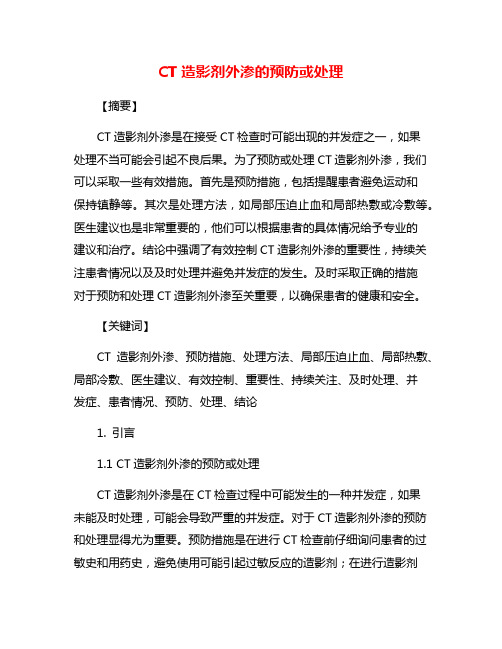 CT 造影剂外渗的预防或处理

【摘要】

CT 造影剂外渗是在接受 CT 检查时可能出现的并发症之一，如果处理不当可能会引起不良后果。为了预防或处理 CT 造影剂外渗，我们可以采取一些有效措施。首先是预防措施，包括提醒患者避免运动和保持镇静等。其次是处理方法，如局部压迫止血和局部热敷或冷敷等。医生建议也是非常重要的，他们可以根据患者的具体情况给予专业的建议和治疗。结论中强调了有效控制 CT 造影剂外渗的重要性，持续关注患者情况以及及时处理并避免并发症的发生。及时采取正确的措施对于预防和处理 CT 造影剂外渗至关重要，以确保患者的健康和安全。

【关键词】

CT 造影剂外渗、预防措施、处理方法、局部压迫止血、局部热敷、局部冷敷、医生建议、有效控制、重要性、持续关注、及时处理、并发症、患者情况、预防、处理、结论

1. 引言

1.1 CT 造影剂外渗的预防或处理

CT 造影剂外渗是在 CT 检查过程中可能发生的一种并发症，如果未能及时处理，可能会导致严重的并发症。对于 CT 造影剂外渗的预防和处理显得尤为重要。预防措施是在进行 CT 检查前仔细询问患者的过敏史和用药史，避免使用可能引起过敏反应的造影剂；在进行造影剂